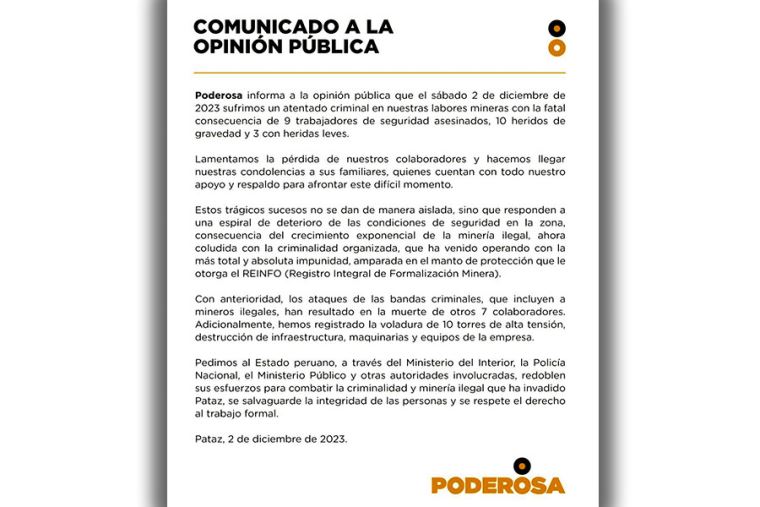 COMUNICADO A LA OPINIÓN PÚBLICA

Poderosa informa a la opinión pública que el sábado 2 de diciembre de 2023 sufrimos un atentado criminal en nuestras labores mineras con la fatal consecuencia de 9 trabajadores de seguridad asesinados, 10 heridos de gravedad y 3 con heridas leves.

Lamentamos la pérdida de nuestros colaboradores y hacemos llegar nuestras condolencias a sus familiares, quienes cuentan con todo nuestro apoyo y respaldo para afrontar este difícil momento.

Estos trágicos sucesos no se dan de manera aislada, sino que responden a una espiral de deterioro de las condiciones de seguridad en la zona, consecuencia del crecimiento exponencial de la minería ilegal, ahora coludida con la criminalidad organizada, que ha venido operando con la más total y absoluta impunidad, amparada en el manto de protección que le otorga el REINFO (Registro Integral de Formalización Minera).

Con anterioridad, los ataques de las bandas criminales, que incluyen a mineros ilegales, han resultado en la muerte de otros 7 colaboradores. Adicionalmente, hemos registrado la voladura de 10 torres de alta tensión, destrucción de infraestructura, maquinarias y equipos de la empresa.

Pedimos al Estado peruano, a través del Ministerio del Interior, la Policía Nacional, el Ministerio Público y otras autoridades involucradas, redoblen sus esfuerzos para combatir la criminalidad y minería ilegal que ha invadido Pataz, se salvaguarde la integridad de las personas y se respete el derecho al trabajo formal.

Pataz, 2 de diciembre de 2023.

PODEROSA